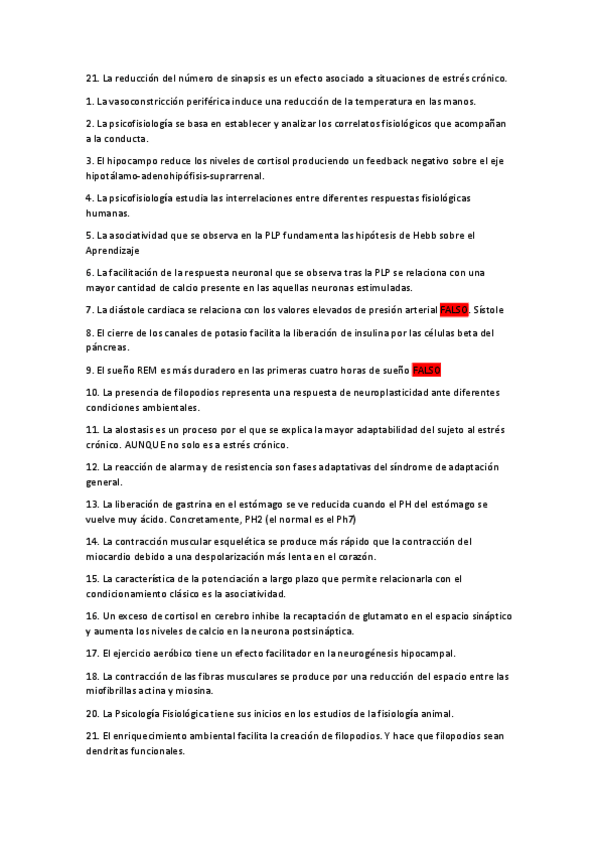 21. La reducción del número de sinapsis es un efecto asociado a situaciones de estrés crónico.

1. La vasoconstricción periférica induce una reducción de la temperatura en las manos.

2. La psicofisiología se basa en establecer y analizar los correlatos fisiológicos que acompañan a la conducta.

3. El hipocampo reduce los niveles de cortisol produciendo un feedback negativo sobre el eje hipotálamo-adenohipófisis-suprarrenal.

4. La psicofisiología estudia las interrelaciones entre diferentes respuestas fisiológicas humanas.

5. La asociatividad que se observa en la PLP fundamenta las hipótesis de Hebb sobre el Aprendizaje

6. La facilitación de la respuesta neuronal que se observa tras la PLP se relaciona con una mayor cantidad de calcio presente en las aquellas neuronas estimuladas.

7. La diástole cardiaca se relaciona con los valores elevados de presión arterial FALSO. Sístole

8. El cierre de los canales de potasio facilita la liberación de insulina por las células beta del páncreas.

9. El sueño REM es más duradero en las primeras cuatro horas de sueño FALSO

10. La presencia de filopodios representa una respuesta de neuroplasticidad ante diferentes condiciones ambientales.

11. La alostasis es un proceso por el que se explica la mayor adaptabilidad del sujeto al estrés crónico. AUNQUE no solo es a estrés crónico.

12. La reacción de alarma y de resistencia son fases adaptativas del síndrome de adaptación general.

13. La liberación de gastrina en el estómago se ve reducida cuando el PH del estómago se vuelve muy ácido. Concretamente, PH2 (el normal es el Ph7)

14. La contracción muscular esquelética se produce más rápido que la contracción del miocardio debido a una despolarización más lenta en el corazón.

15. La característica de la potenciación a largo plazo que permite relacionarla con el condicionamiento clásico es la asociatividad.

16. Un exceso de cortisol en cerebro inhibe la recaptación de glutamato en el espacio sináptico y aumenta los niveles de calcio en la neurona postsináptica.

17. El ejercicio aeróbico tiene un efecto facilitador en la neurogénesis hipocampal.

18. La contracción de las fibras musculares se produce por una reducción del espacio entre las miofibrillas actina y miosina.

20. La Psicología Fisiológica tiene sus inicios en los estudios de la fisiología animal.

21. El enriquecimiento ambiental facilita la creación de filopodios. Y hace que filopodios sean dendritas funcionales.